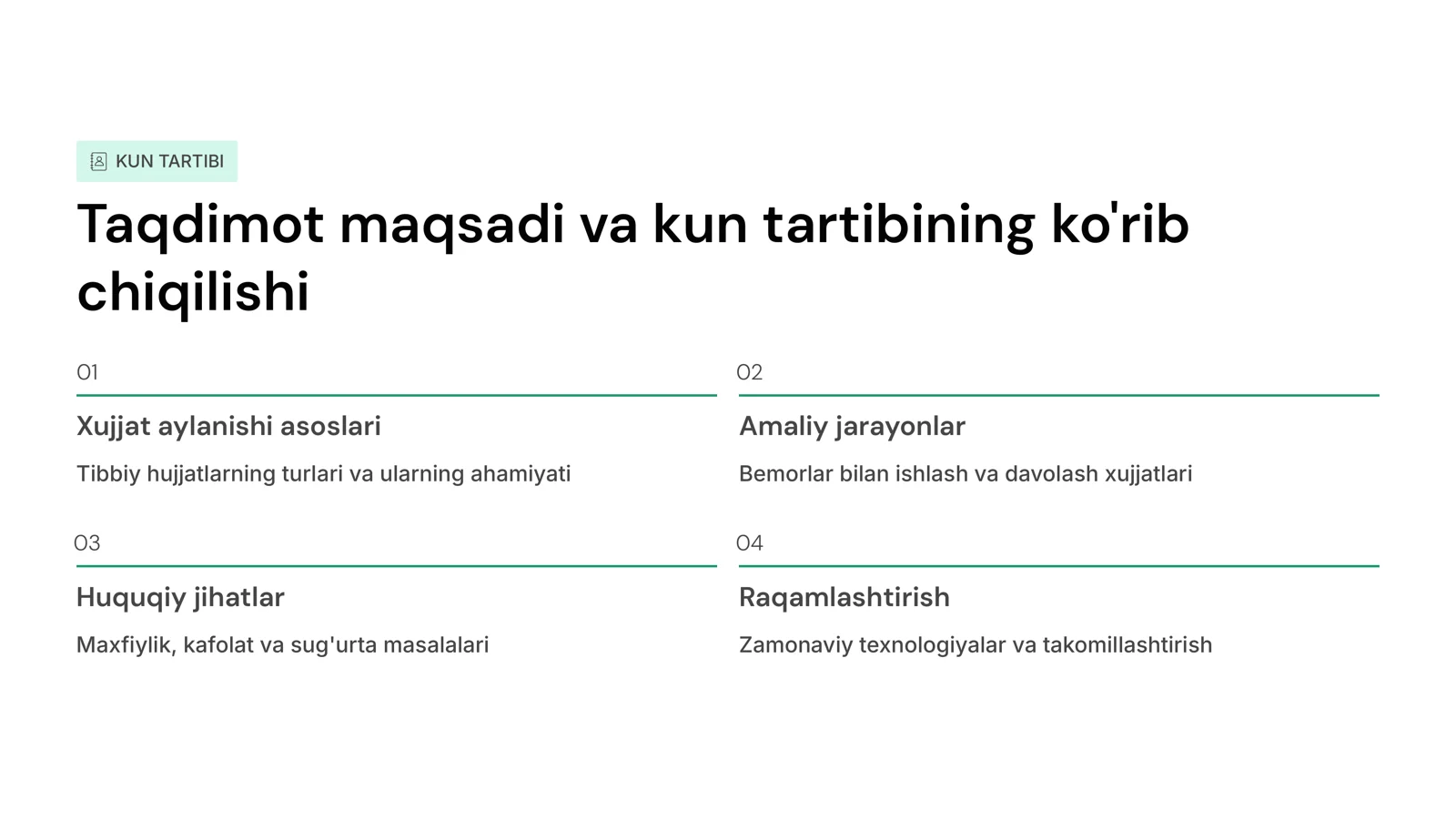 KUN TARTIBI

Taqdimot maqsadi va kun tartibining ko'rib chiqilishi

01

Xujjat aylanishi asoslari

Tibbiy hujjatlarning turlari va ularning ahamiyati

02

Amaliy jarayonlar

Bemorlar bilan ishlash va davolash xujjatlari

03

Huquqiy jihatlar

Maxfiylik, kafolat va sug'urta masalalari

04

Raqamlashtirish

Zamonaviy texnologiyalar va takomillashtirish